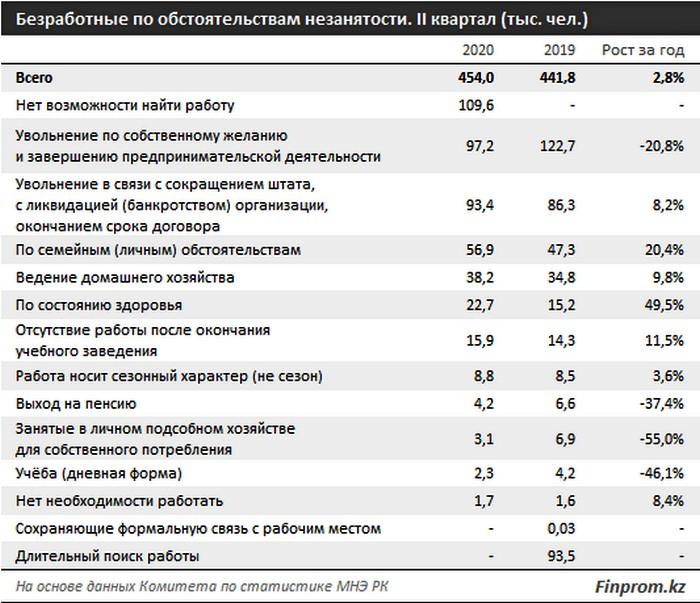 Безработные по обстоятельствам незанятости. II квартал (тыс. чел.)

| | 2020 | 2019 | Рост за год |
|---|---|---|---|
| Всего | 454,0 | 441,8 | 2,8% |
| Нет возможности найти работу | 109,6 | - | - |
| Увольнение по собственному желанию и завершению предпринимательской деятельности | 97,2 | 122,7 | -20,8% |
| Увольнение в связи с сокращением штата, с ликвидацией (банкротством) организации, окончанием срока договора | 93,4 | 86,3 | 8,2% |
| По семейным (личным) обстоятельствам | 56,9 | 47,3 | 20,4% |
| Ведение домашнего хозяйства | 38,2 | 34,8 | 9,8% |
| По состоянию здоровья | 22,7 | 15,2 | 49,5% |
| Отсутствие работы после окончания учебного заведения | 15,9 | 14,3 | 11,5% |
| Работа носит сезонный характер (не сезон) | 8,8 | 8,5 | 3,6% |
| Выход на пенсию | 4,2 | 6,6 | -37,4% |
| Занятые в личном подсобном хозяйстве для собственного потребления | 3,1 | 6,9 | -55,0% |
| Учёба (дневная форма) | 2,3 | 4,2 | -46,1% |
| Нет необходимости работать | 1,7 | 1,6 | 8,4% |
| Сохраняющие формальную связь с рабочим местом | - | 0,03 | - |
| Длительный поиск работы | - | 93,5 | - |

На основе данных Комитета по статистике МНЭ РК

Finprom.kz